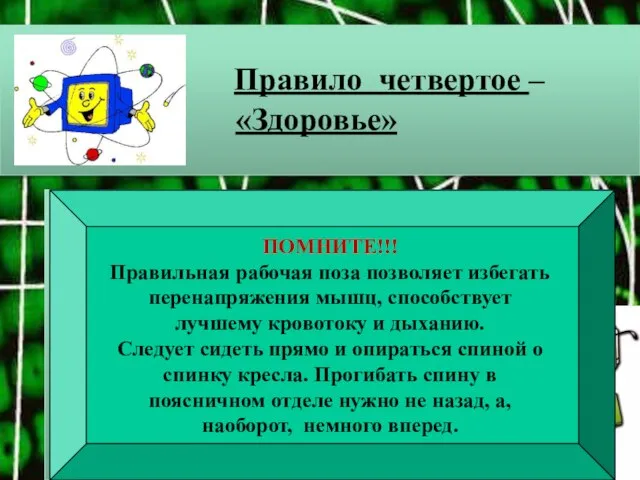 Правило четвертое – «Здоровье»

ПОМНИТЕ!!!
Правильная рабочая поза позволяет избегать перенапряжения мышц, способствует лучшему кровотоку и дыханию.
Следует сидеть прямо и опираться спиной о спинку кресла. Прогибать спину в поясничном отделе нужно не назад, а, наоборот, немного вперед.